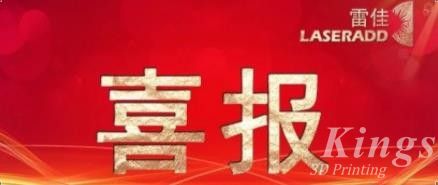 雷佳
LASERADD

喜报

Kings
3D Printing